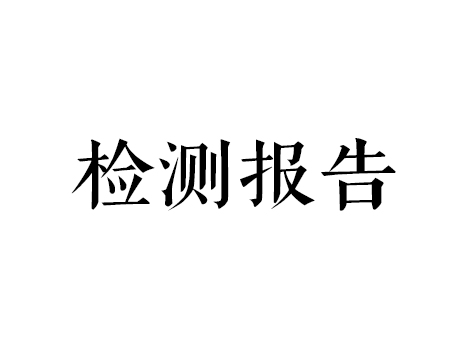 检测报告